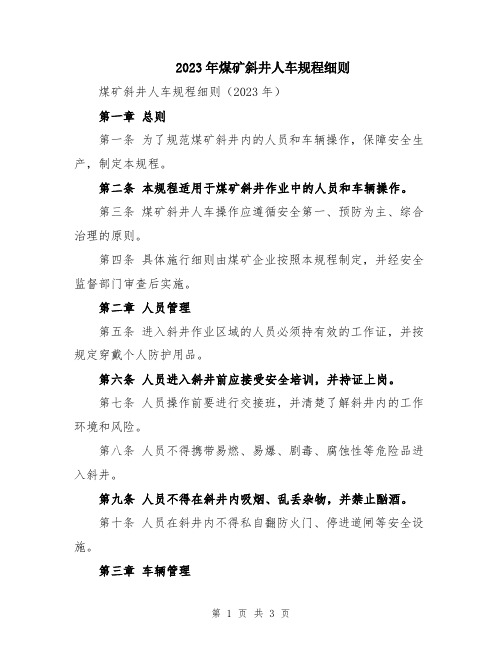 2023年煤矿斜井人车规程细则

煤矿斜井人车规程细则（2023年）

第一章 总则

第一条 为了规范煤矿斜井内的人员和车辆操作，保障安全生产，制定本规程。

第二条 本规程适用于煤矿斜井作业中的人员和车辆操作。

第三条 煤矿斜井人车操作应遵循安全第一、预防为主、综合治理的原则。

第四条 具体施行细则由煤矿企业按照本规程制定，并经安全监督部门审查后实施。

第二章 人员管理

第五条 进入斜井作业区域的人员必须持有效的工作证，并按规定穿戴个人防护用品。

第六条 人员进入斜井前应接受安全培训，并持证上岗。

第七条 人员操作前要进行交接班，并清楚了解斜井内的工作环境和风险。

第八条 人员不得携带易燃、易爆、剧毒、腐蚀性等危险品进入斜井。

第九条 人员不得在斜井内吸烟、乱丢杂物，并禁止酗酒。

第十条 人员在斜井内不得私自翻防火门、停进道闸等安全设施。

第三章 车辆管理

第 1 页 共 3 页